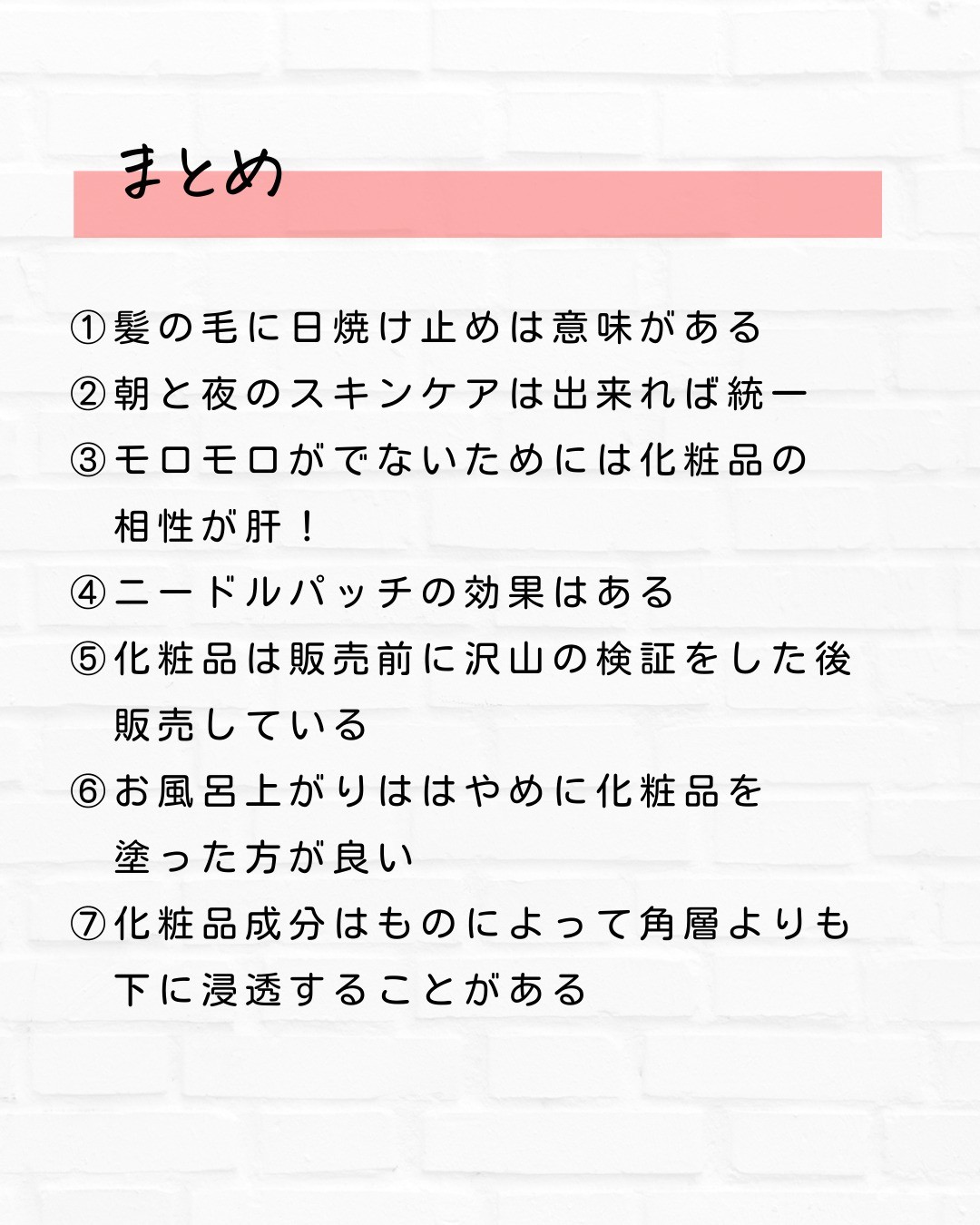 まとめ

①髪の毛に日焼け止めは意味がある
②朝と夜のスキンケアは出来れば統一
③モロモロがでないためには化粧品の相性が肝！
④ニードルパッチの効果はある
⑤化粧品は販売前に沢山の検証をした後販売している
⑥お風呂上がりははやめに化粧品を塗った方が良い
⑦化粧品成分はものによって角層よりも下に浸透することがある